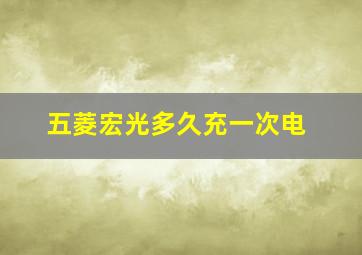 五菱宏光多久充一次电